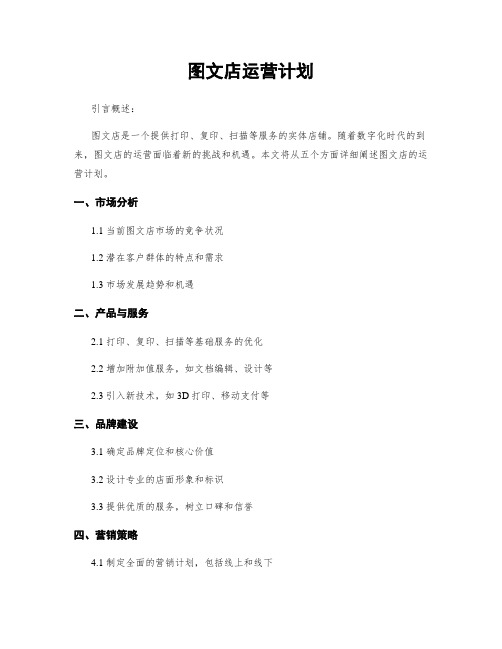 图文店运营计划

引言概述：

图文店是一个提供打印、复印、扫描等服务的实体店铺。随着数字化时代的到来，图文店的运营面临着新的挑战和机遇。本文将从五个方面详细阐述图文店的运营计划。

一、市场分析

1.1 当前图文店市场的竞争状况

1.2 潜在客户群体的特点和需求

1.3 市场发展趋势和机遇

二、产品与服务

2.1 打印、复印、扫描等基础服务的优化

2.2 增加附加值服务，如文档编辑、设计等

2.3 引入新技术，如 3D 打印、移动支付等

三、品牌建设

3.1 确定品牌定位和核心价值

3.2 设计专业的店面形象和标识

3.3 提供优质的服务，树立口碑和信誉

四、营销策略

4.1 制定全面的营销计划，包括线上和线下